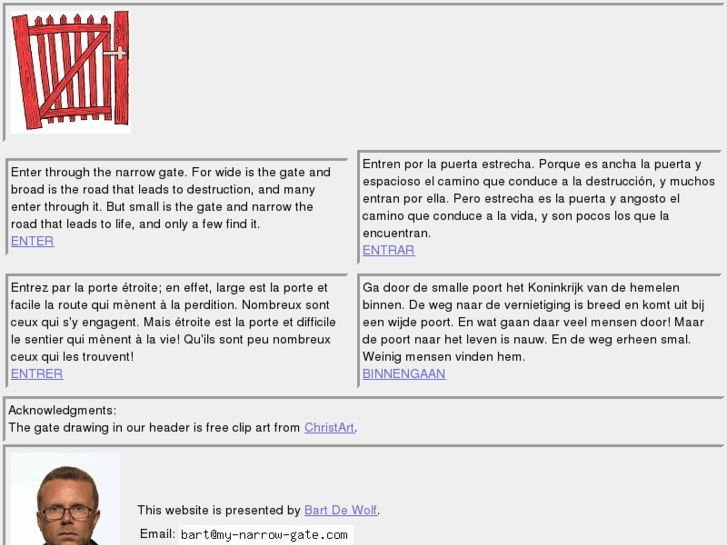 Enter through the narrow gate. For wide is the gate and broad is the road that leads to destruction, and many enter through it. But small is the gate and narrow the road that leads to life, and only a few find it.
ENTER

Entren por la puerta estrecha. Porque es ancha la puerta y espacioso el camino que conduce a la destrucción, y muchos entran por ella. Pero estrecha es la puerta y angosto el camino que conduce a la vida, y son pocos los que la encuentran.
ENTRAR

Entrez par la porte étroite; en effet, large est la porte et facile la route qui mènent à la perdition. Nombreux sont ceux qui s'y engagent. Mais étroite est la porte et difficile le sentier qui mènent à la vie! Qu'ils sont peu nombreux ceux qui les trouvent!
ENTRER

Ga door de smalle poort het Koninkrijk van de hemelen binnen. De weg naar de vernietiging is breed en komt uit bij een wijde poort. En wat gaan daar veel mensen door! Maar de poort naar het leven is nauw. En de weg erheen smal. Weinig mensen vinden hem.
BINNENGAAN

Acknowledgments:
The gate drawing in our header is free clip art from ChristArt.

This website is presented by Bart De Wolf.
Email: bart@my-narrow-gate.com